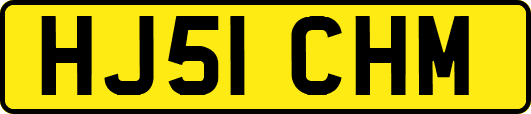 HJ51 CHM